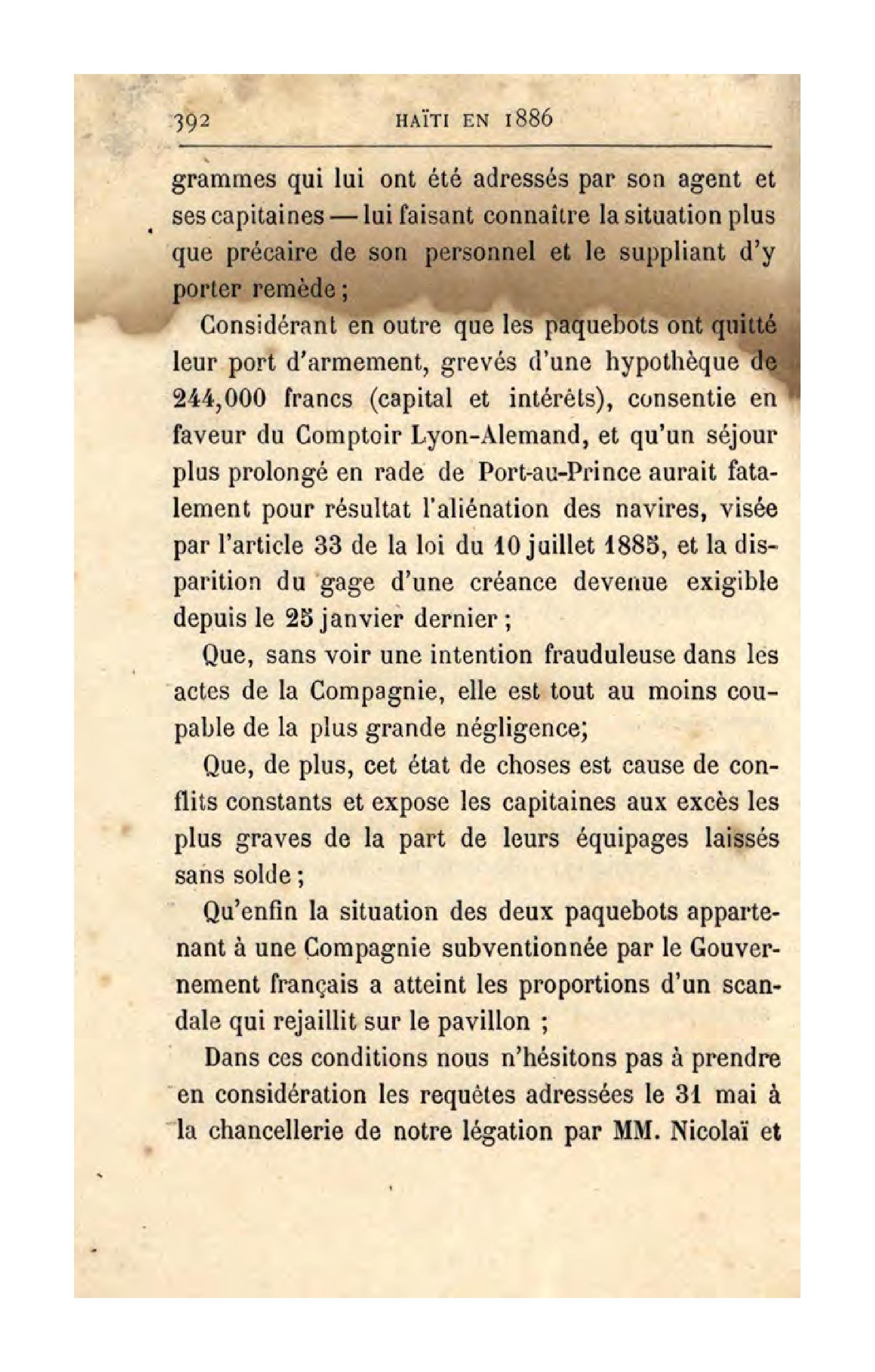 392 HAÏTI EN 1886

grammes qui lui ont été adressés par son agent et ses capitaines — lui faisant connaître la situation plus que précaire de son personnel et le suppliant d'y porter remède ;

Considérant en outre que les paquebots ont quitté leur port d'armement, grevés d'une hypothèque de 244,000 francs (capital et intérêts), consentie en faveur du Comptoir Lyon-Alemand, et qu'un séjour plus prolongé en rade de Port-au-Prince aurait fatalement pour résultat l'aliénation des navires, visée par l'article 33 de la loi du 10 juillet 1885, et la disparition du gage d'une créance devenue exigible depuis le 25 janvier dernier ;

Que, sans voir une intention frauduleuse dans les actes de la Compagnie, elle est tout au moins coupable de la plus grande négligence;

Que, de plus, cet état de choses est cause de conflits constants et expose les capitaines aux excès les plus graves de la part de leurs équipages laissés sans solde ;

Qu'enfin la situation des deux paquebots appartenant à une Compagnie subventionnée par le Gouvernement français a atteint les proportions d'un scandale qui rejaillit sur le pavillon ;

Dans ces conditions nous n'hésitons pas à prendre en considération les requêtes adressées le 31 mai à la chancellerie de notre légation par MM. Nicolaï et